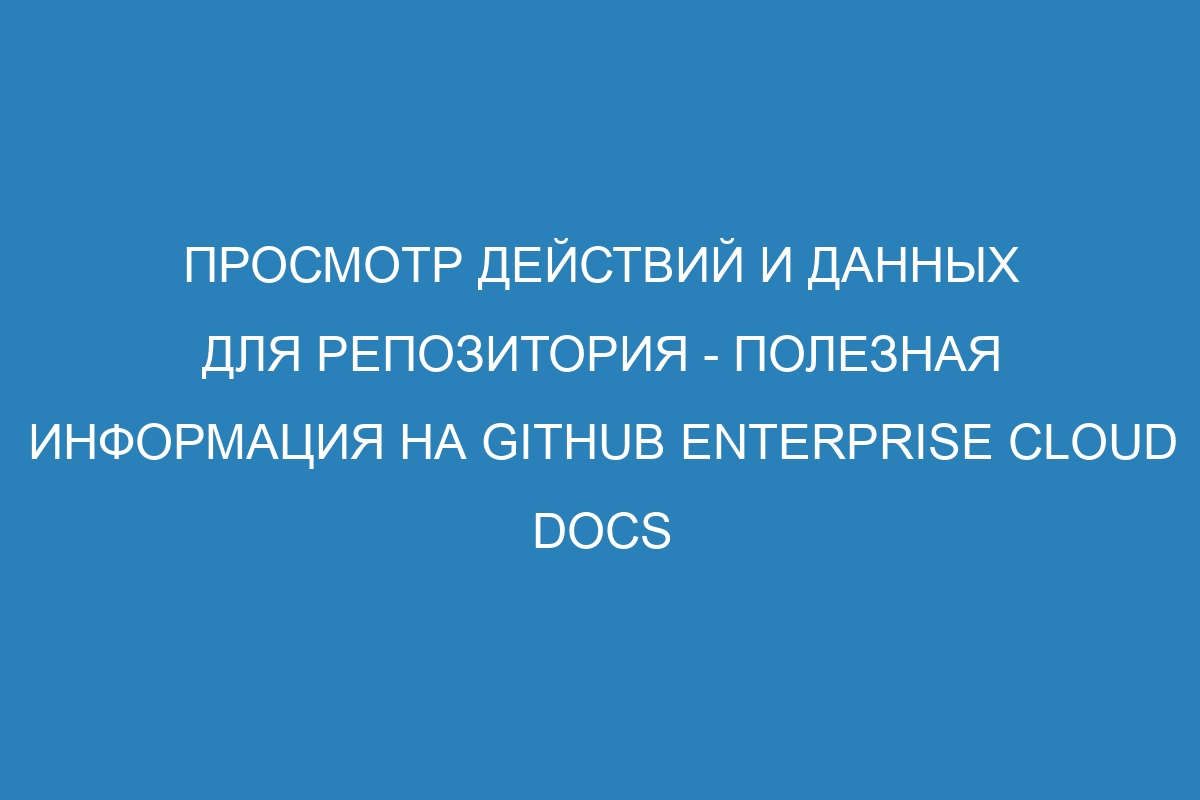 ПРОСМОТР ДЕЙСТВИЙ И ДАННЫХ ДЛЯ РЕПОЗИТОРИЯ - ПОЛЕЗНАЯ ИНФОРМАЦИЯ НА GITHUB ENTERPRISE CLOUD DOCS